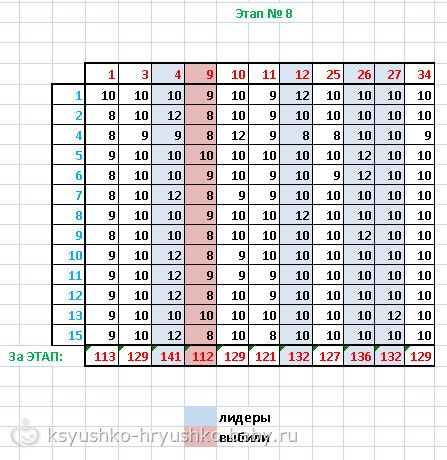 Этап № 8

| | 1 | 3 | 4 | 9 | 10 | 11 | 12 | 25 | 26 | 27 | 34 |
|---|---|---|---|---|---|---|---|---|---|---|---|
| 1 | 10 | 10 | 10 | 9 | 10 | 9 | 12 | 10 | 10 | 10 | 10 |
| 2 | 8 | 10 | 12 | 8 | 10 | 9 | 10 | 10 | 10 | 10 | 10 |
| 4 | 8 | 9 | 9 | 8 | 12 | 9 | 8 | 8 | 10 | 10 | 9 |
| 5 | 9 | 10 | 10 | 10 | 10 | 10 | 10 | 10 | 12 | 10 | 10 |
| 6 | 8 | 10 | 10 | 9 | 10 | 9 | 10 | 9 | 12 | 10 | 10 |
| 7 | 8 | 10 | 12 | 8 | 9 | 9 | 10 | 10 | 10 | 10 | 10 |
| 8 | 9 | 10 | 10 | 9 | 10 | 10 | 12 | 10 | 10 | 10 | 10 |
| 9 | 8 | 10 | 10 | 8 | 10 | 10 | 10 | 10 | 12 | 10 | 10 |
| 10 | 9 | 10 | 12 | 8 | 9 | 10 | 10 | 10 | 10 | 10 | 10 |
| 11 | 9 | 10 | 12 | 9 | 9 | 9 | 10 | 10 | 10 | 10 | 10 |
| 12 | 9 | 10 | 12 | 8 | 10 | 9 | 10 | 10 | 10 | 10 | 10 |
| 13 | 9 | 10 | 10 | 10 | 10 | 10 | 10 | 10 | 10 | 12 | 10 |
| 15 | 9 | 10 | 12 | 8 | 10 | 8 | 10 | 10 | 10 | 10 | 10 |
| За ЭТАП: | 113 | 129 | 141 | 112 | 129 | 121 | 132 | 127 | 136 | 132 | 129 |

лидеры
выбили

ksyushko-hryushko.baby.ru